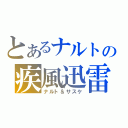 とあるナルトの
疾風迅雷
ナルト＆サスケ